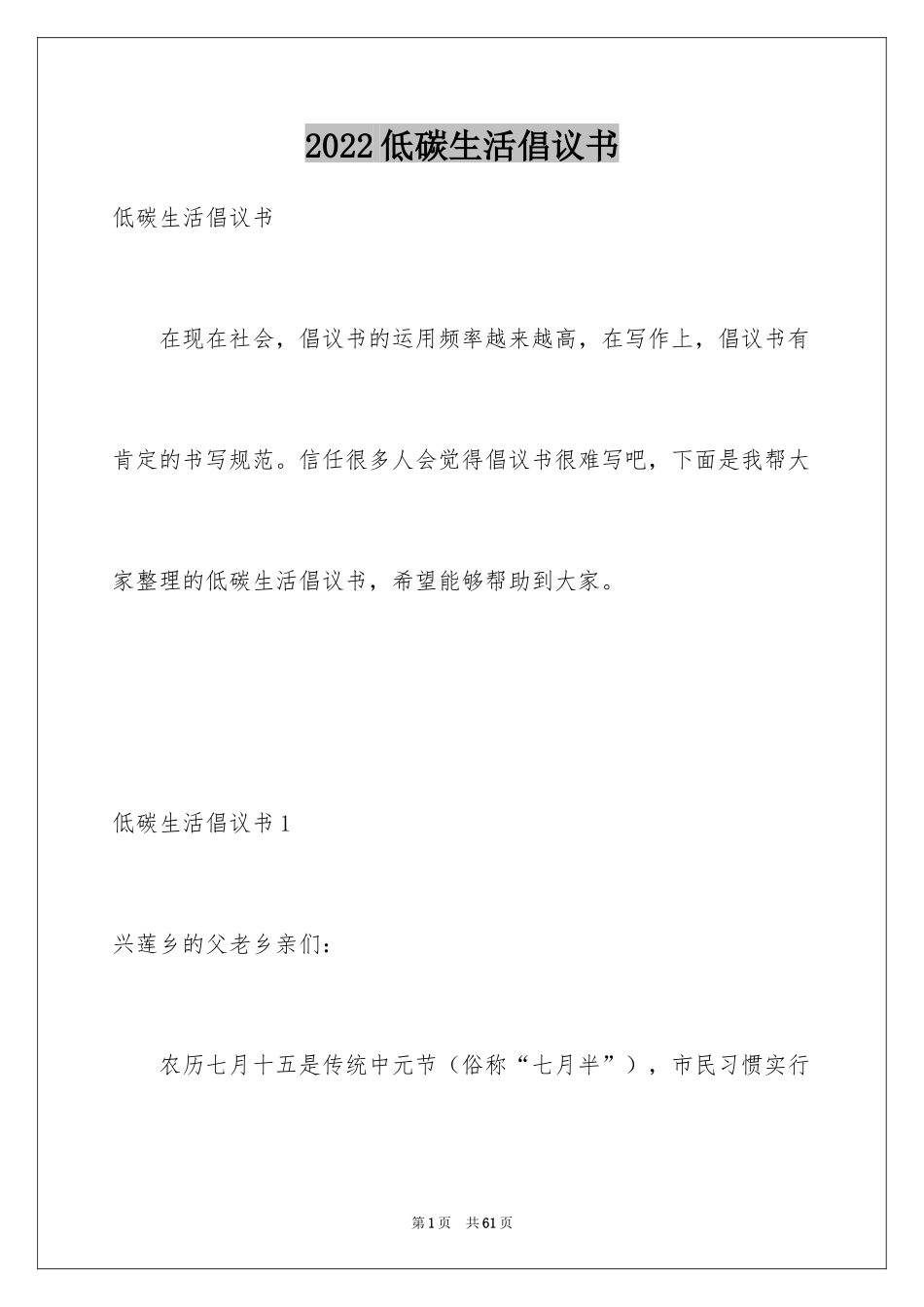 2022低碳生活倡议书

低碳生活倡议书

在现在社会，倡议书的运用频率越来越高，在写作上，倡议书有肯定的书写规范。信任很多人会觉得倡议书很难写吧，下面是我帮大家整理的低碳生活倡议书，希望能够帮助到大家。

低碳生活倡议书1

兴莲乡的父老乡亲们：

农历七月十五是传统中元节（俗称“七月半”），市民习惯实行

第1页 共61页